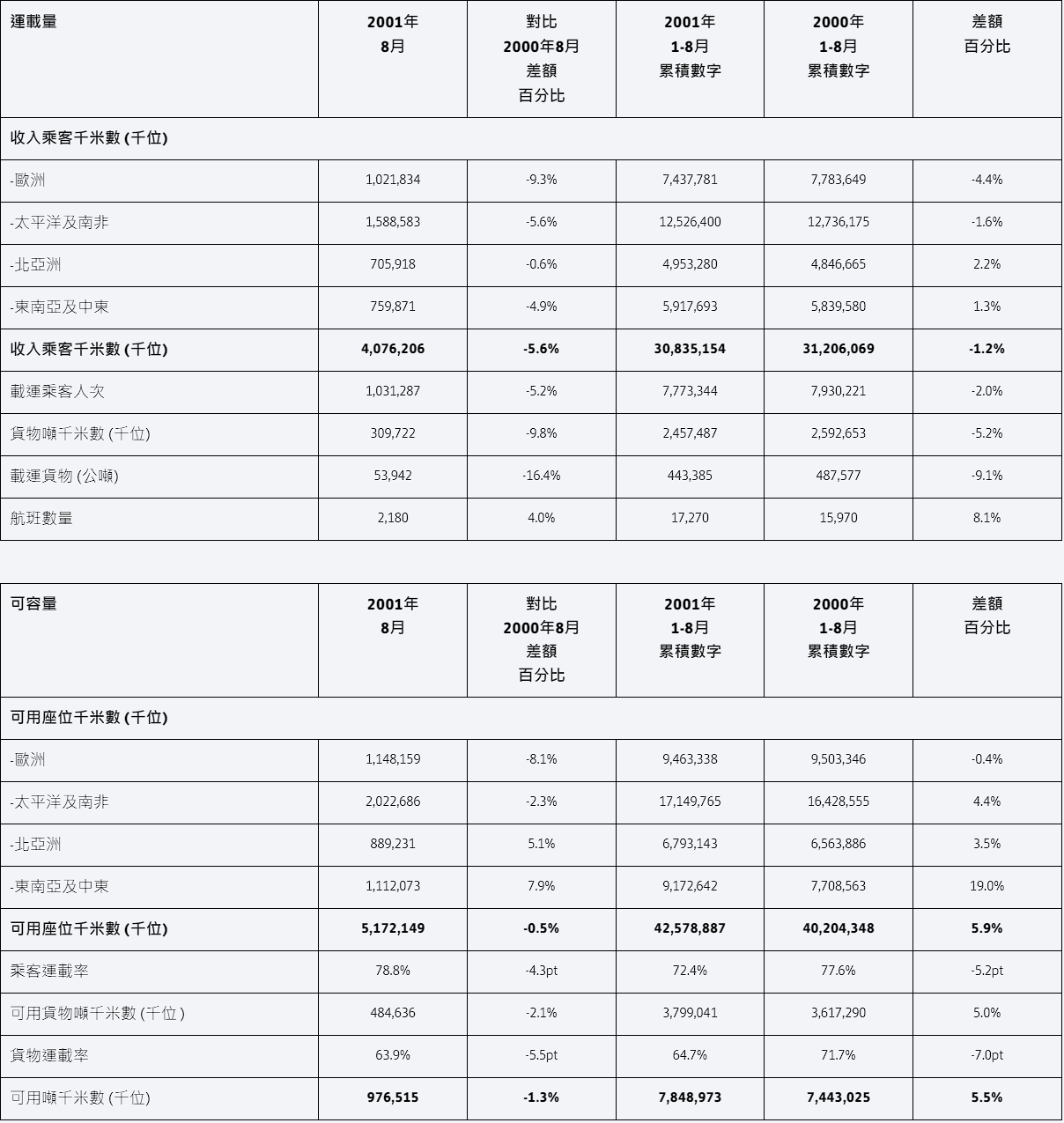 | 運載量 | 2001年 8月 | 對比 2000年8月 差額 百分比 | 2001年 1-8月 累積數字 | 2000年 1-8月 累積數字 | 差額 百分比 |
|---|---|---|---|---|---|
| 收入乘客千米數 (千位) | | | | | |
| -歐洲 | 1,021,834 | -9.3% | 7,437,781 | 7,783,649 | -4.4% |
| -太平洋及南非 | 1,588,583 | -5.6% | 12,526,400 | 12,736,175 | -1.6% |
| -北亞洲 | 705,918 | -0.6% | 4,953,280 | 4,846,665 | 2.2% |
| -東南亞及中東 | 759,871 | -4.9% | 5,917,693 | 5,839,580 | 1.3% |
| 收入乘客千米數 (千位) | 4,076,206 | -5.6% | 30,835,154 | 31,206,069 | -1.2% |
| 載運乘客人次 | 1,031,287 | -5.2% | 7,773,344 | 7,930,221 | -2.0% |
| 貨物噸千米數 (千位) | 309,722 | -9.8% | 2,457,487 | 2,592,653 | -5.2% |
| 載運貨物 (公噸) | 53,942 | -16.4% | 443,385 | 487,577 | -9.1% |
| 航班數量 | 2,180 | 4.0% | 17,270 | 15,970 | 8.1% |

| 可容量 | 2001年 8月 | 對比 2000年8月 差額 百分比 | 2001年 1-8月 累積數字 | 2000年 1-8月 累積數字 | 差額 百分比 |
|---|---|---|---|---|---|
| 可用座位千米數 (千位) | | | | | |
| -歐洲 | 1,148,159 | -8.1% | 9,463,338 | 9,503,346 | -0.4% |
| -太平洋及南非 | 2,022,686 | -2.3% | 17,149,765 | 16,428,555 | 4.4% |
| -北亞洲 | 889,231 | 5.1% | 6,793,143 | 6,563,886 | 3.5% |
| -東南亞及中東 | 1,112,073 | 7.9% | 9,172,642 | 7,708,563 | 19.0% |
| 可用座位千米數 (千位) | 5,172,149 | -0.5% | 42,578,887 | 40,204,348 | 5.9% |
| 乘客運載率 | 78.8% | -4.3pt | 72.4% | 77.6% | -5.2pt |
| 可用貨物噸千米數 (千位 ) | 484,636 | -2.1% | 3,799,041 | 3,617,290 | 5.0% |
| 貨物運載率 | 63.9% | -5.5pt | 64.7% | 71.7% | -7.0pt |
| 可用噸千米數 (千位) | 976,515 | -1.3% | 7,848,973 | 7,443,025 | 5.5% |